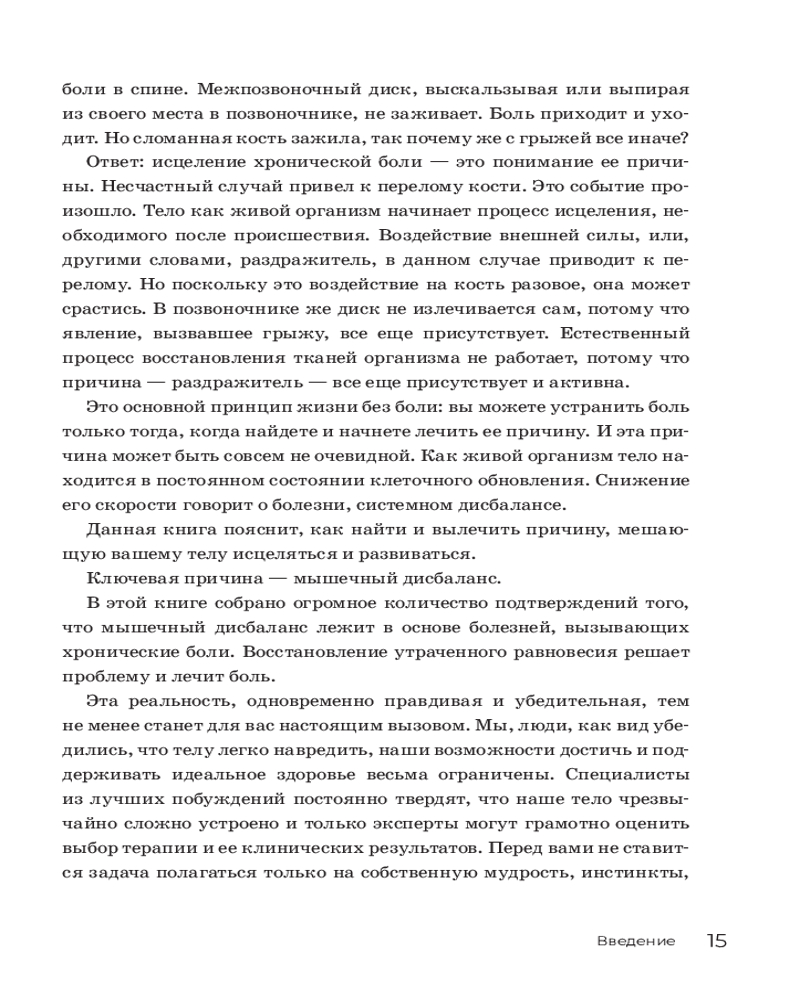 боли в спине. Межпозвоночный диск, выскальзывая или выпирая из своего места в позвоночнике, не заживает. Боль приходит и уходит. Но сломанная кость зажила, так почему же с грыжей все иначе?

Ответ: исцеление хронической боли — это понимание ее причины. Несчастный случай привел к перелому кости. Это событие произошло. Тело как живой организм начинает процесс исцеления, необходимого после происшествия. Воздействие внешней силы, или, другими словами, раздражитель, в данном случае приводит к перелому. Но поскольку это воздействие на кость разовое, она может срастись. В позвоночнике же диск не излечивается сам, потому что явление, вызвавшее грыжу, все еще присутствует. Естественный процесс восстановления тканей организма не работает, потому что причина — раздражитель — все еще присутствует и активна.

Это основной принцип жизни без боли: вы можете устранить боль только тогда, когда найдете и начнете лечить ее причину. И эта причина может быть совсем не очевидной. Как живой организм тело находится в постоянном состоянии клеточного обновления. Снижение его скорости говорит о болезни, системном дисбалансе.

Данная книга пояснит, как найти и вылечить причину, мешающую вашему телу исцеляться и развиваться.

Ключевая причина — мышечный дисбаланс.

В этой книге собрано огромное количество подтверждений того, что мышечный дисбаланс лежит в основе болезней, вызывающих хронические боли. Восстановление утраченного равновесия решает проблему и лечит боль.

Эта реальность, одновременно правдивая и убедительная, тем не менее станет для вас настоящим вызовом. Мы, люди, как вид убедились, что телу легко навредить, наши возможности достичь и поддерживать идеальное здоровье весьма ограничены. Специалисты из лучших побуждений постоянно твердят, что наше тело чрезвычайно сложно устроено и только эксперты могут грамотно оценить выбор терапии и ее клинических результатов. Перед вами не ставится задача полагаться только на собственную мудрость, инстинкты,

Введение 15